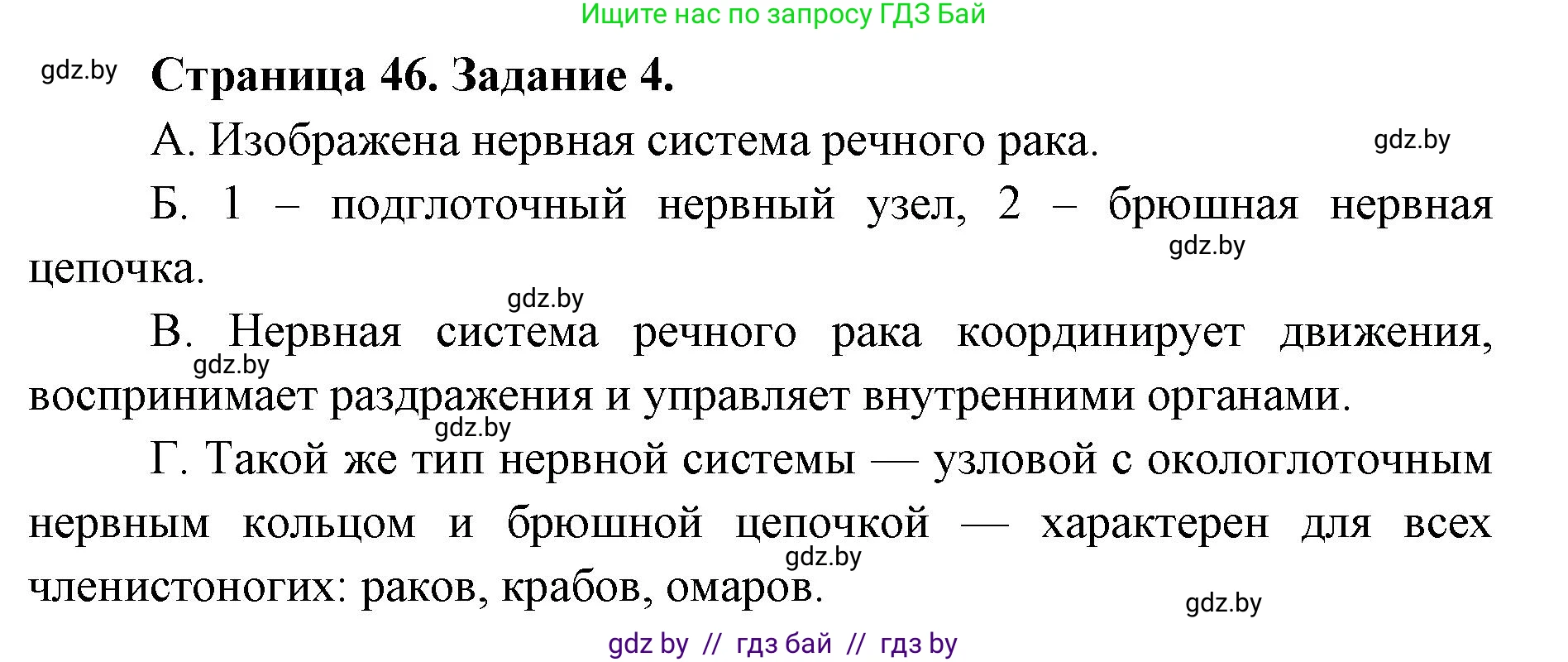 Ищите нас по запросу ГДЗ Бай

gdz.by

Страница 46. Задание 4.

А. Изображена нервная система речного рака.

gdz.by

Б. 1 – подглоточный нервный узел, 2 – брюшная нервная цепочка.

gdz.by

gdz.by

В. Нервная система речного рака координирует движения, воспринимает раздражения и управляет внутренними органами.

gdz.by

gdz.by

Г. Такой же тип нервной системы — узловой с окологлоточным нервным кольцом и брюшной цепочкой — характерен для всех членистоногих: раков, крабов, омаров.

gdz.by

gdz.by

gdz by // гдз бай // гдз by